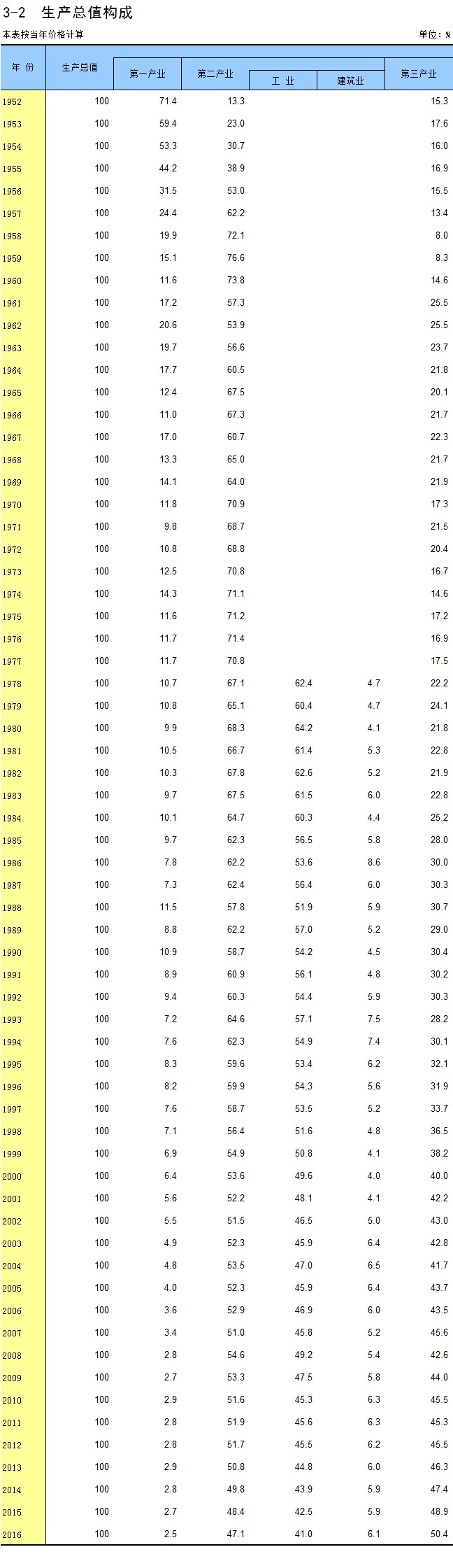 3-2 生产总值构成

本表按当年价格计算

单位：%

| 年 份 | 生产总值 | 第一产业 | 第二产业 | 工 业 | 建筑业 | 第三产业 |
|---|---|---|---|---|---|---|
| 1952 | 100 | 71.4 | 13.3 | | | 15.3 |
| 1953 | 100 | 59.4 | 23.0 | | | 17.6 |
| 1954 | 100 | 53.3 | 30.7 | | | 16.0 |
| 1955 | 100 | 44.2 | 38.9 | | | 16.9 |
| 1956 | 100 | 31.5 | 53.0 | | | 15.5 |
| 1957 | 100 | 24.4 | 62.2 | | | 13.4 |
| 1958 | 100 | 19.9 | 72.1 | | | 8.0 |
| 1959 | 100 | 15.1 | 76.6 | | | 8.3 |
| 1960 | 100 | 11.6 | 73.8 | | | 14.6 |
| 1961 | 100 | 17.2 | 57.3 | | | 25.5 |
| 1962 | 100 | 20.6 | 53.9 | | | 25.5 |
| 1963 | 100 | 19.7 | 56.6 | | | 23.7 |
| 1964 | 100 | 17.7 | 60.5 | | | 21.8 |
| 1965 | 100 | 12.4 | 67.5 | | | 20.1 |
| 1966 | 100 | 11.0 | 67.3 | | | 21.7 |
| 1967 | 100 | 17.0 | 60.7 | | | 22.3 |
| 1968 | 100 | 13.3 | 65.0 | | | 21.7 |
| 1969 | 100 | 14.1 | 64.0 | | | 21.9 |
| 1970 | 100 | 11.8 | 70.9 | | | 17.3 |
| 1971 | 100 | 9.8 | 68.7 | | | 21.5 |
| 1972 | 100 | 10.8 | 68.8 | | | 20.4 |
| 1973 | 100 | 12.5 | 70.8 | | | 16.7 |
| 1974 | 100 | 14.3 | 71.1 | | | 14.6 |
| 1975 | 100 | 11.6 | 71.2 | | | 17.2 |
| 1976 | 100 | 11.7 | 71.4 | | | 16.9 |
| 1977 | 100 | 11.7 | 70.8 | | | 17.5 |
| 1978 | 100 | 10.7 | 67.1 | 62.4 | 4.7 | 22.2 |
| 1979 | 100 | 10.8 | 65.1 | 60.4 | 4.7 | 24.1 |
| 1980 | 100 | 9.9 | 68.3 | 64.2 | 4.1 | 21.8 |
| 1981 | 100 | 10.5 | 66.7 | 61.4 | 5.3 | 22.8 |
| 1982 | 100 | 10.3 | 67.8 | 62.6 | 5.2 | 21.9 |
| 1983 | 100 | 9.7 | 67.5 | 61.5 | 6.0 | 22.8 |
| 1984 | 100 | 10.1 | 64.7 | 60.3 | 4.4 | 25.2 |
| 1985 | 100 | 9.7 | 62.3 | 56.5 | 5.8 | 28.0 |
| 1986 | 100 | 7.8 | 62.2 | 53.6 | 8.6 | 30.0 |
| 1987 | 100 | 7.3 | 62.4 | 56.4 | 6.0 | 30.3 |
| 1988 | 100 | 11.5 | 57.8 | 51.9 | 5.9 | 30.7 |
| 1989 | 100 | 8.8 | 62.2 | 57.0 | 5.2 | 29.0 |
| 1990 | 100 | 10.9 | 58.7 | 54.2 | 4.5 | 30.4 |
| 1991 | 100 | 8.9 | 60.9 | 56.1 | 4.8 | 30.2 |
| 1992 | 100 | 9.4 | 60.3 | 54.4 | 5.9 | 30.3 |
| 1993 | 100 | 7.2 | 64.6 | 57.1 | 7.5 | 28.2 |
| 1994 | 100 | 7.6 | 62.3 | 54.9 | 7.4 | 30.1 |
| 1995 | 100 | 8.3 | 59.6 | 53.4 | 6.2 | 32.1 |
| 1996 | 100 | 8.2 | 59.9 | 54.3 | 5.6 | 31.9 |
| 1997 | 100 | 7.6 | 58.7 | 53.5 | 5.2 | 33.7 |
| 1998 | 100 | 7.1 | 56.4 | 51.6 | 4.8 | 36.5 |
| 1999 | 100 | 6.9 | 54.9 | 50.8 | 4.1 | 38.2 |
| 2000 | 100 | 6.4 | 53.6 | 49.6 | 4.0 | 40.0 |
| 2001 | 100 | 5.6 | 52.2 | 48.1 | 4.1 | 42.2 |
| 2002 | 100 | 5.5 | 51.5 | 46.5 | 5.0 | 43.0 |
| 2003 | 100 | 4.9 | 52.3 | 45.9 | 6.4 | 42.8 |
| 2004 | 100 | 4.8 | 53.5 | 47.0 | 6.5 | 41.7 |
| 2005 | 100 | 4.0 | 52.3 | 45.9 | 6.4 | 43.7 |
| 2006 | 100 | 3.6 | 52.9 | 46.9 | 6.0 | 43.5 |
| 2007 | 100 | 3.4 | 51.0 | 45.8 | 5.2 | 45.6 |
| 2008 | 100 | 2.8 | 54.6 | 49.2 | 5.4 | 42.6 |
| 2009 | 100 | 2.7 | 53.3 | 47.5 | 5.8 | 44.0 |
| 2010 | 100 | 2.9 | 51.6 | 45.3 | 6.3 | 45.5 |
| 2011 | 100 | 2.8 | 51.9 | 45.6 | 6.3 | 45.3 |
| 2012 | 100 | 2.8 | 51.7 | 45.5 | 6.2 | 45.5 |
| 2013 | 100 | 2.9 | 50.8 | 44.8 | 6.0 | 46.3 |
| 2014 | 100 | 2.8 | 49.8 | 43.9 | 5.9 | 47.4 |
| 2015 | 100 | 2.7 | 48.4 | 42.5 | 5.9 | 48.9 |
| 2016 | 100 | 2.5 | 47.1 | 41.0 | 6.1 | 50.4 |